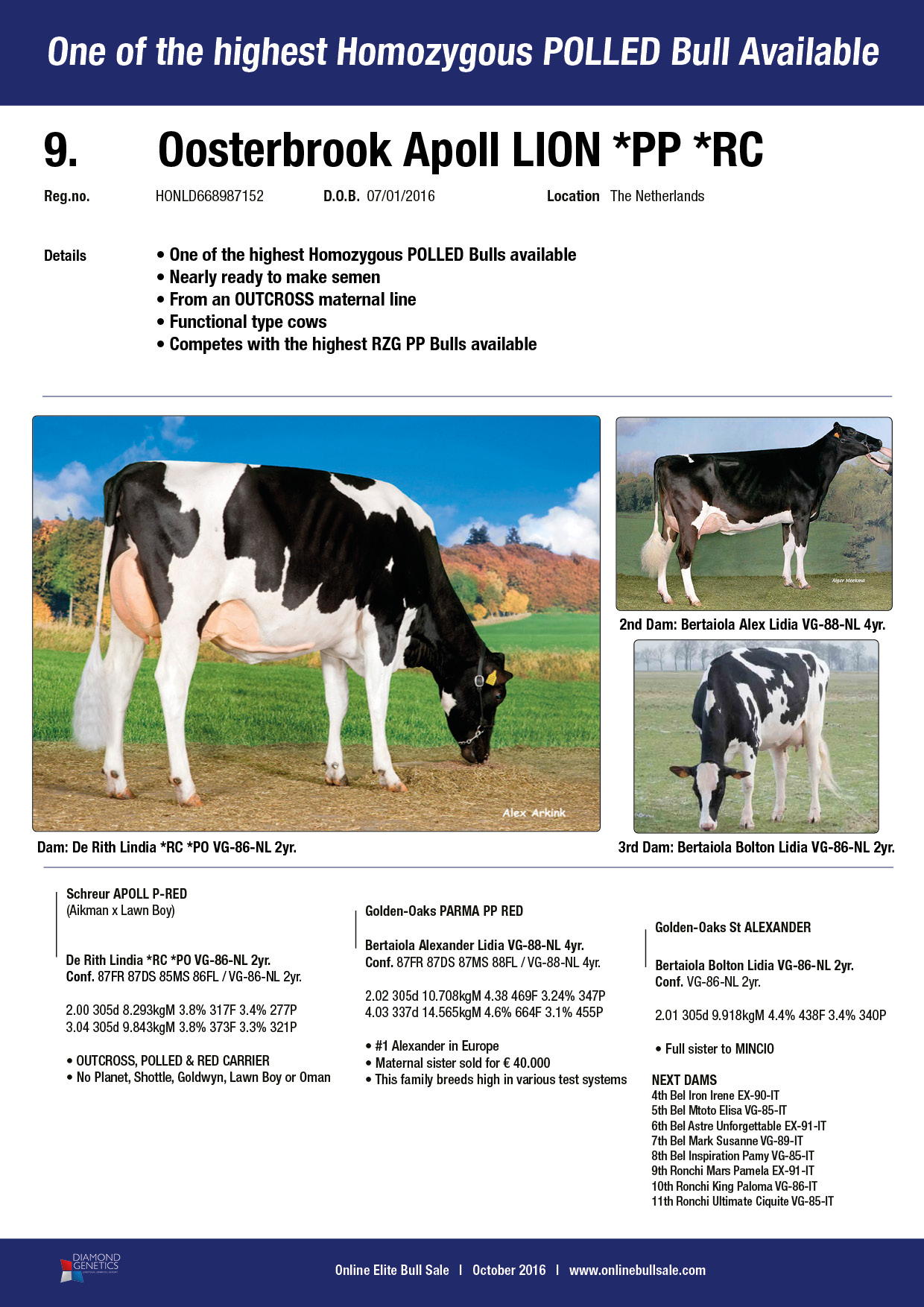 One of the highest Homozygous POLLED Bull Available

9. Oosterbrook Apoll LION *PP *RC

Reg.no. HONLD668987152 D.O.B. 07/01/2016 Location The Netherlands

Details
• One of the highest Homozygous POLLED Bulls available
• Nearly ready to make semen
• From an OUTCROSS maternal line
• Functional type cows
• Competes with the highest RZG PP Bulls available

Alex Arkink

Dam: De Rith Lindia *RC *PO VG-86-NL 2yr.

Alger Meekma

2nd Dam: Bertaiola Alex Lidia VG-88-NL 4yr.

3rd Dam: Bertaiola Bolton Lidia VG-86-NL 2yr.

Schreur APOLL P-RED
(Aikman x Lawn Boy)

De Rith Lindia *RC *PO VG-86-NL 2yr.
Conf. 87FR 87DS 85MS 86FL / VG-86-NL 2yr.

2.00 305d 8.293kgM 3.8% 317F 3.4% 277P
3.04 305d 9.843kgM 3.8% 373F 3.3% 321P

• OUTCROSS, POLLED & RED CARRIER
• No Planet, Shottle, Goldwyn, Lawn Boy or Oman

Golden-Oaks PARMA PP RED

Bertaiola Alexander Lidia VG-88-NL 4yr.
Conf. 87FR 87DS 87MS 88FL / VG-88-NL 4yr.

2.02 305d 10.708kgM 4.38 469F 3.24% 347P
4.03 337d 14.565kgM 4.6% 664F 3.1% 455P

• #1 Alexander in Europe
• Maternal sister sold for € 40.000
• This family breeds high in various test systems

Golden-Oaks St ALEXANDER

Bertaiola Bolton Lidia VG-86-NL 2yr.
Conf. VG-86-NL 2yr.

2.01 305d 9.918kgM 4.4% 438F 3.4% 340P

• Full sister to MINCIO

NEXT DAMS
4th Bel Iron Irene EX-90-IT
5th Bel Mtoto Elisa VG-85-IT
6th Bel Astre Unforgettable EX-91-IT
7th Bel Mark Susanne VG-89-IT
8th Bel Inspiration Pamy VG-85-IT
9th Ronchi Mars Pamela EX-91-IT
10th Ronchi King Paloma VG-86-IT
11th Ronchi Ultimate Ciquite VG-85-IT

DIAMOND GENETICS

Online Elite Bull Sale | October 2016 | www.onlinebullsale.com